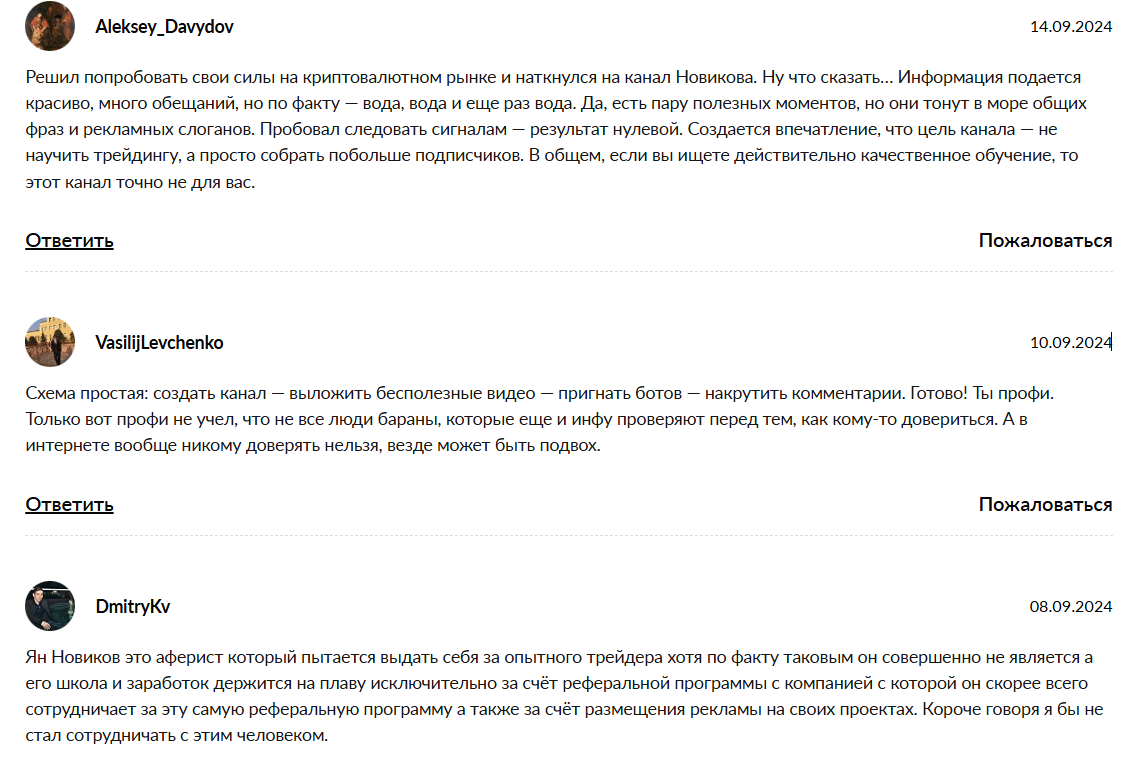 Aleksey_Davydov

14.09.2024

Решил попробовать свои силы на криптовалютном рынке и наткнулся на канал Новикова. Ну что сказать… Информация подается красиво, много обещаний, но по факту — вода, вода и еще раз вода. Да, есть пару полезных моментов, но они тонут в море общих фраз и рекламных слоганов. Пробовал следовать сигналам — результат нулевой. Создается впечатление, что цель канала — не научить трейдингу, а просто собрать побольше подписчиков. В общем, если вы ищете действительно качественное обучение, то этот канал точно не для вас.

Ответить

Пожаловаться

VasilijLevchenko

10.09.2024

Схема простая: создать канал — выложить бесполезные видео — пригнать ботов — накрутить комментарии. Готово! Ты профи. Только вот профи не учел, что не все люди бараны, которые еще и инфу проверяют перед тем, как кому-то довериться. А в интернете вообще никому доверять нельзя, везде может быть подвох.

Ответить

Пожаловаться

DmitryKv

08.09.2024

Ян Новиков это аферист который пытается выдать себя за опытного трейдера хотя по факту таковым он совершенно не является а его школа и заработок держится на плаву исключительно за счёт реферальной программы с компанией с которой он скорее всего сотрудничает за эту самую реферальную программу а также за счёт размещения рекламы на своих проектах. Короче говоря я бы не стал сотрудничать с этим человеком.